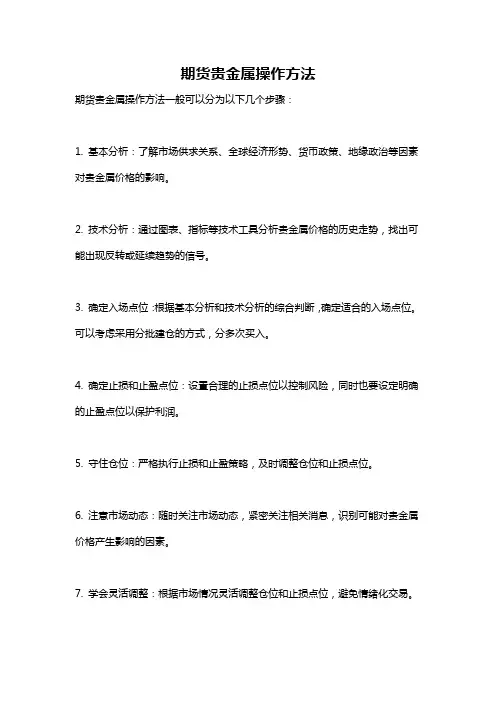 期货贵金属操作方法

期货贵金属操作方法一般可以分为以下几个步骤：

1. 基本分析：了解市场供求关系、全球经济形势、货币政策、地缘政治等因素对贵金属价格的影响。

2. 技术分析：通过图表、指标等技术工具分析贵金属价格的历史走势，找出可能出现反转或延续趋势的信号。

3. 确定入场点位：根据基本分析和技术分析的综合判断，确定适合的入场点位。可以考虑采用分批建仓的方式，分多次买入。

4. 确定止损和止盈点位：设置合理的止损点位以控制风险，同时也要设定明确的止盈点位以保护利润。

5. 守住仓位：严格执行止损和止盈策略，及时调整仓位和止损点位。

6. 注意市场动态：随时关注市场动态，紧密关注相关消息，识别可能对贵金属价格产生影响的因素。

7. 学会灵活调整：根据市场情况灵活调整仓位和止损点位，避免情绪化交易。